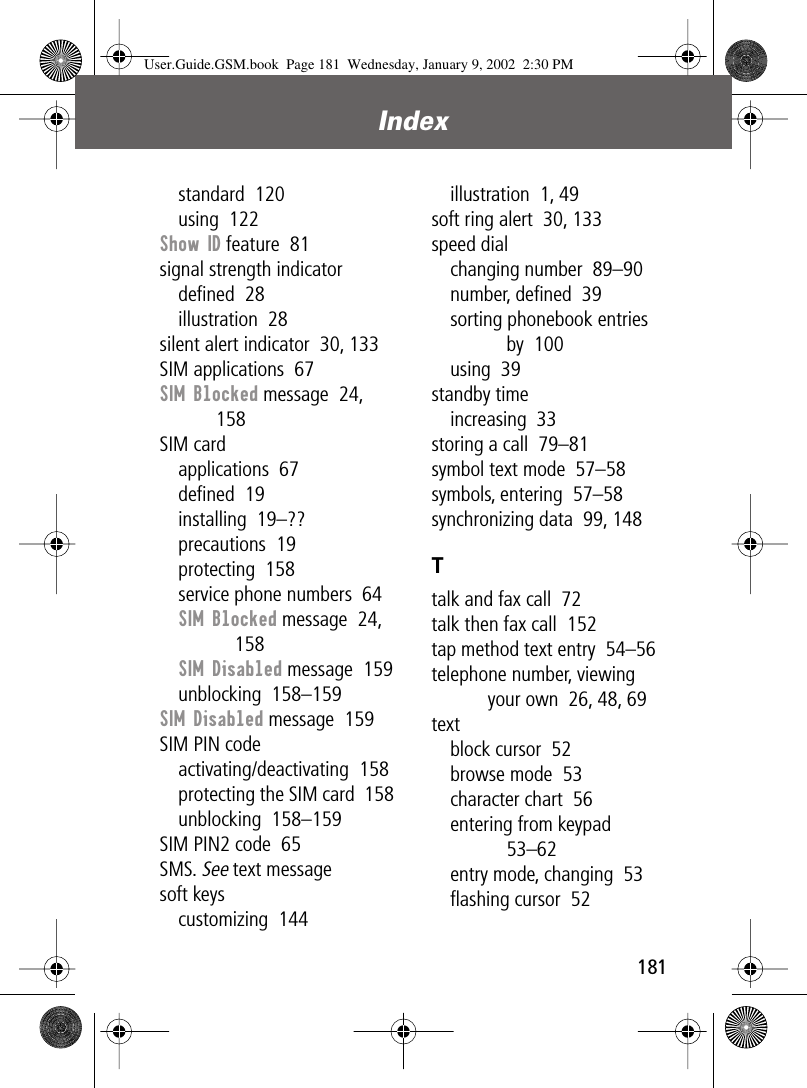 User.Guide.GSM.book Page 181 Wednesday, January 9, 2002 2:30 PM

Index

standard 120
using 122
Show ID feature 81
signal strength indicator
defined 28
illustration 28
silent alert indicator 30, 133
SIM applications 67
SIM Blocked message 24, 158
SIM card
applications 67
defined 19
installing 19–??
precautions 19
protecting 158
service phone numbers 64
SIM Blocked message 24, 158
SIM Disabled message 159
unblocking 158–159
SIM Disabled message 159
SIM PIN code
activating/deactivating 158
protecting the SIM card 158
unblocking 158–159
SIM PIN2 code 65
SMS. See text message
soft keys
customizing 144
illustration 1, 49
soft ring alert 30, 133
speed dial
changing number 89–90
number, defined 39
sorting phonebook entries by 100
using 39
standby time
increasing 33
storing a call 79–81
symbol text mode 57–58
symbols, entering 57–58
synchronizing data 99, 148

T

talk and fax call 72
talk then fax call 152
tap method text entry 54–56
telephone number, viewing your own 26, 48, 69
text
block cursor 52
browse mode 53
character chart 56
entering from keypad 53–62
entry mode, changing 53
flashing cursor 52

181